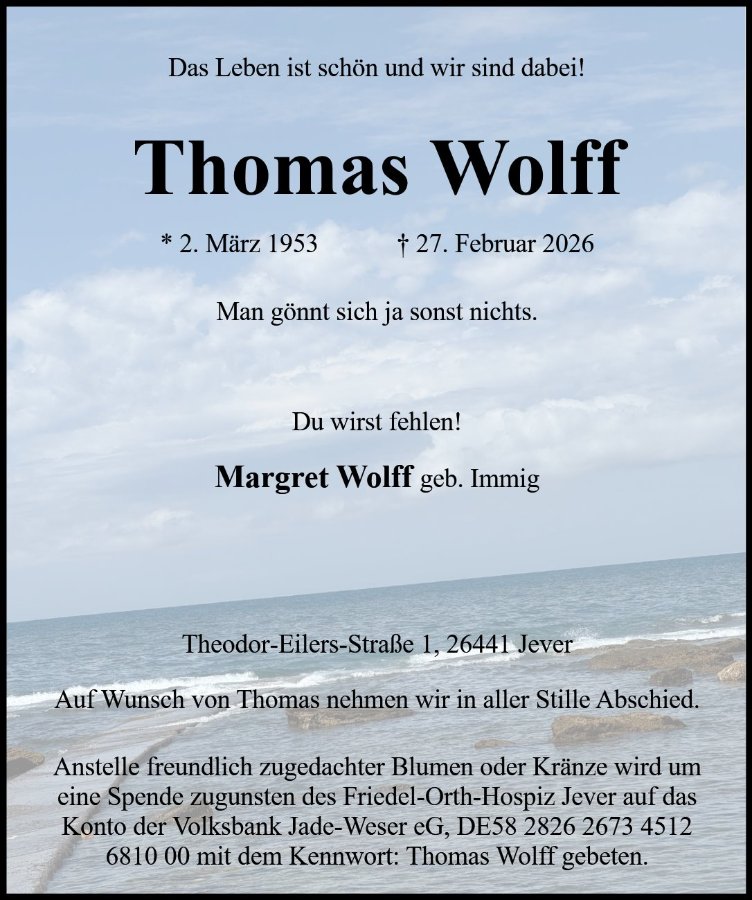 Das Leben ist schön und wir sind dabei!

Thomas Wolff

* 2. März 1953 † 27. Februar 2026

Man gönnt sich ja sonst nichts.

Du wirst fehlen!

Margret Wolff geb. Immig

Theodor-Eilers-Straße 1, 26441 Jever

Auf Wunsch von Thomas nehmen wir in aller Stille Abschied.

Anstelle freundlich zugedachter Blumen oder Kränze wird um eine Spende zugunsten des Friedel-Orth-Hospiz Jever auf das Konto der Volksbank Jade-Weser eG, DE58 2826 2673 4512 6810 00 mit dem Kennwort: Thomas Wolff gebeten.